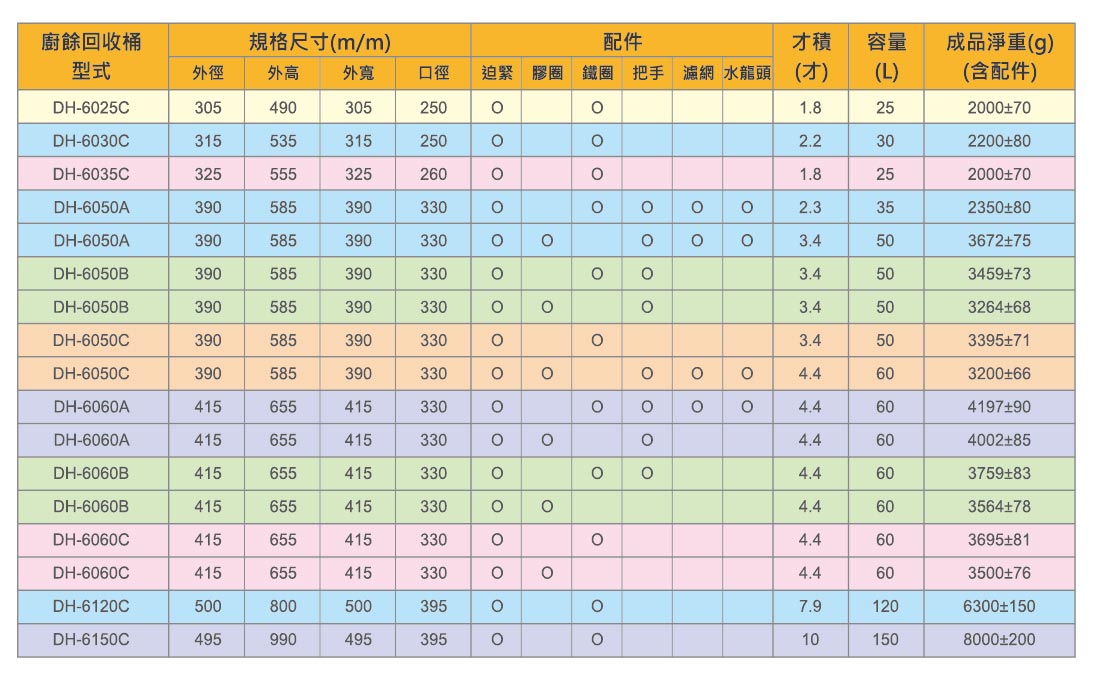 | 廚餘回收桶型式 | 規格尺寸(m/m) |  |  |  | 配件 |  |  |  |  |  | 才積(才) | 容量(L) | 成品淨重(g)(含配件) |
|---|---|---|---|---|---|---|---|---|---|---|---|---|---|
|  | 外徑 | 外高 | 外寬 | 口徑 | 迫緊 | 膠圈 | 鐵圈 | 把手 | 濾網 | 水龍頭 |  |  |  |
| DH-6025C | 305 | 490 | 305 | 250 | O |  | O |  |  |  | 1.8 | 25 | 2000±70 |
| DH-6030C | 315 | 535 | 315 | 250 | O |  | O |  |  |  | 2.2 | 30 | 2200±80 |
| DH-6035C | 325 | 555 | 325 | 260 | O |  | O |  |  |  | 1.8 | 25 | 2000±70 |
| DH-6050A | 390 | 585 | 390 | 330 | O |  | O | O | O | O | 2.3 | 35 | 2350±80 |
| DH-6050A | 390 | 585 | 390 | 330 | O | O |  | O | O | O | 3.4 | 50 | 3672±75 |
| DH-6050B | 390 | 585 | 390 | 330 | O |  | O | O |  |  | 3.4 | 50 | 3459±73 |
| DH-6050B | 390 | 585 | 390 | 330 | O | O |  | O |  |  | 3.4 | 50 | 3264±68 |
| DH-6050C | 390 | 585 | 390 | 330 | O |  | O |  |  |  | 3.4 | 50 | 3395±71 |
| DH-6050C | 390 | 585 | 390 | 330 | O | O |  | O | O | O | 4.4 | 60 | 3200±66 |
| DH-6060A | 415 | 655 | 415 | 330 | O |  | O | O | O | O | 4.4 | 60 | 4197±90 |
| DH-6060A | 415 | 655 | 415 | 330 | O | O |  | O |  |  | 4.4 | 60 | 4002±85 |
| DH-6060B | 415 | 655 | 415 | 330 | O |  | O | O |  |  | 4.4 | 60 | 3759±83 |
| DH-6060B | 415 | 655 | 415 | 330 | O | O |  |  |  |  | 4.4 | 60 | 3564±78 |
| DH-6060C | 415 | 655 | 415 | 330 | O |  | O |  |  |  | 4.4 | 60 | 3695±81 |
| DH-6060C | 415 | 655 | 415 | 330 | O | O |  |  |  |  | 4.4 | 60 | 3500±76 |
| DH-6120C | 500 | 800 | 500 | 395 | O |  | O |  |  |  | 7.9 | 120 | 6300±150 |
| DH-6150C | 495 | 990 | 495 | 395 | O |  | O |  |  |  | 10 | 150 | 8000±200 |